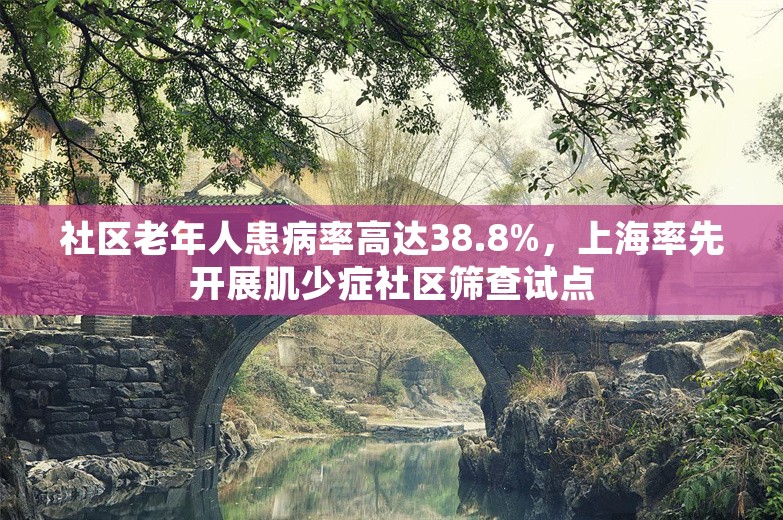 社区老年人患病率高达38.8%，上海率先开展肌少症社区筛查试点